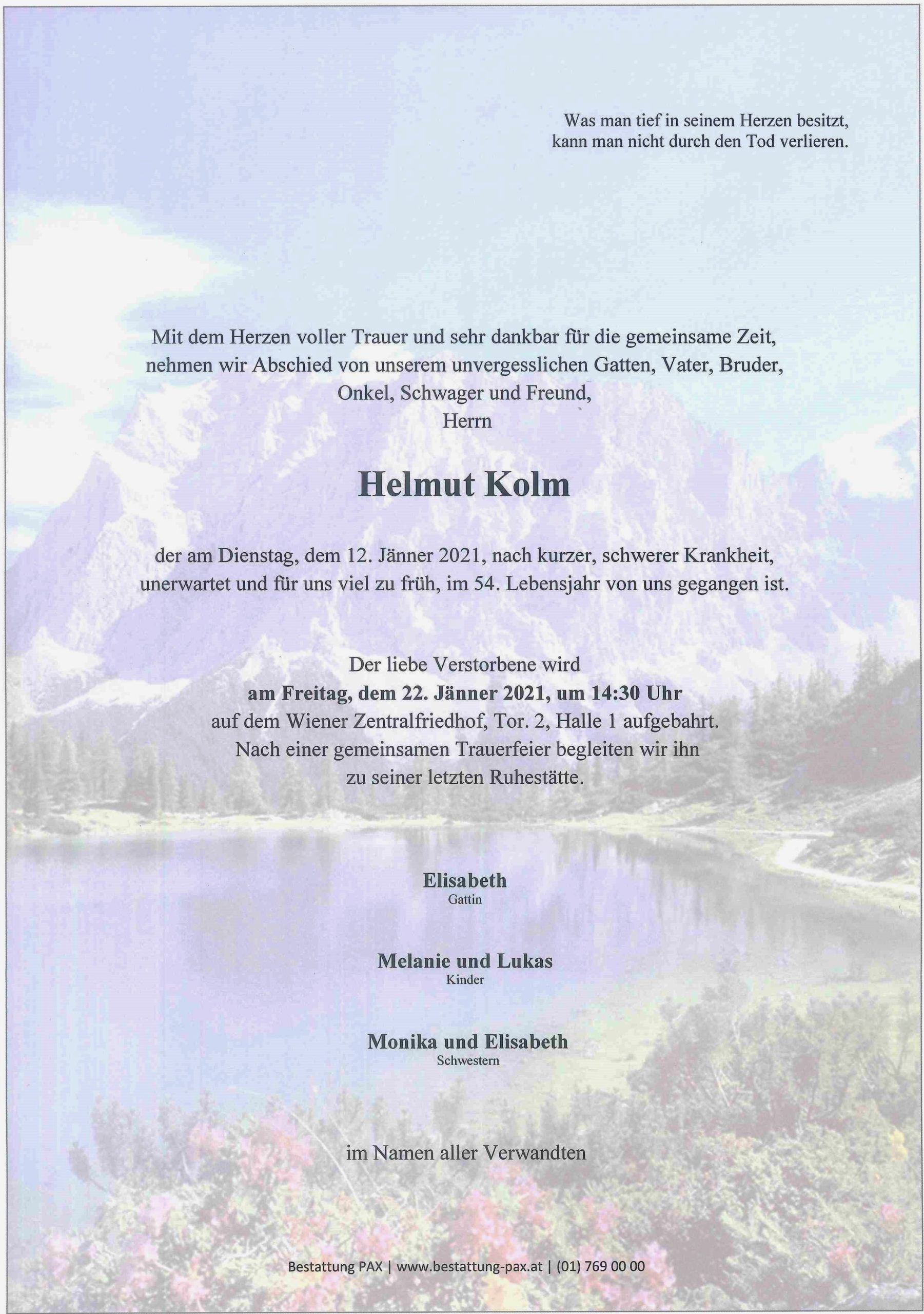 Was man tief in seinem Herzen besitzt,
kann man nicht durch den Tod verlieren.

Mit dem Herzen voller Trauer und sehr dankbar für die gemeinsame Zeit, nehmen wir Abschied von unserem unvergesslichen Gatten, Vater, Bruder, Onkel, Schwager und Freund,
Herrn

Helmut Kolm

der am Dienstag, dem 12. Jänner 2021, nach kurzer, schwerer Krankheit, unerwartet und für uns viel zu früh, im 54. Lebensjahr von uns gegangen ist.

Der liebe Verstorbene wird
am Freitag, dem 22. Jänner 2021, um 14:30 Uhr
auf dem Wiener Zentralfriedhof, Tor. 2, Halle 1 aufgebahrt.
Nach einer gemeinsamen Trauerfeier begleiten wir ihn zu seiner letzten Ruhestätte.

Elisabeth
Gattin

Melanie und Lukas
Kinder

Monika und Elisabeth
Schwestern

im Namen aller Verwandten

Bestattung PAX | www.bestattung-pax.at | (01) 769 00 00